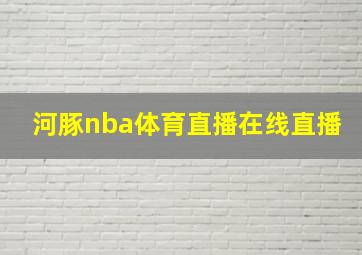 河豚nba体育直播在线直播